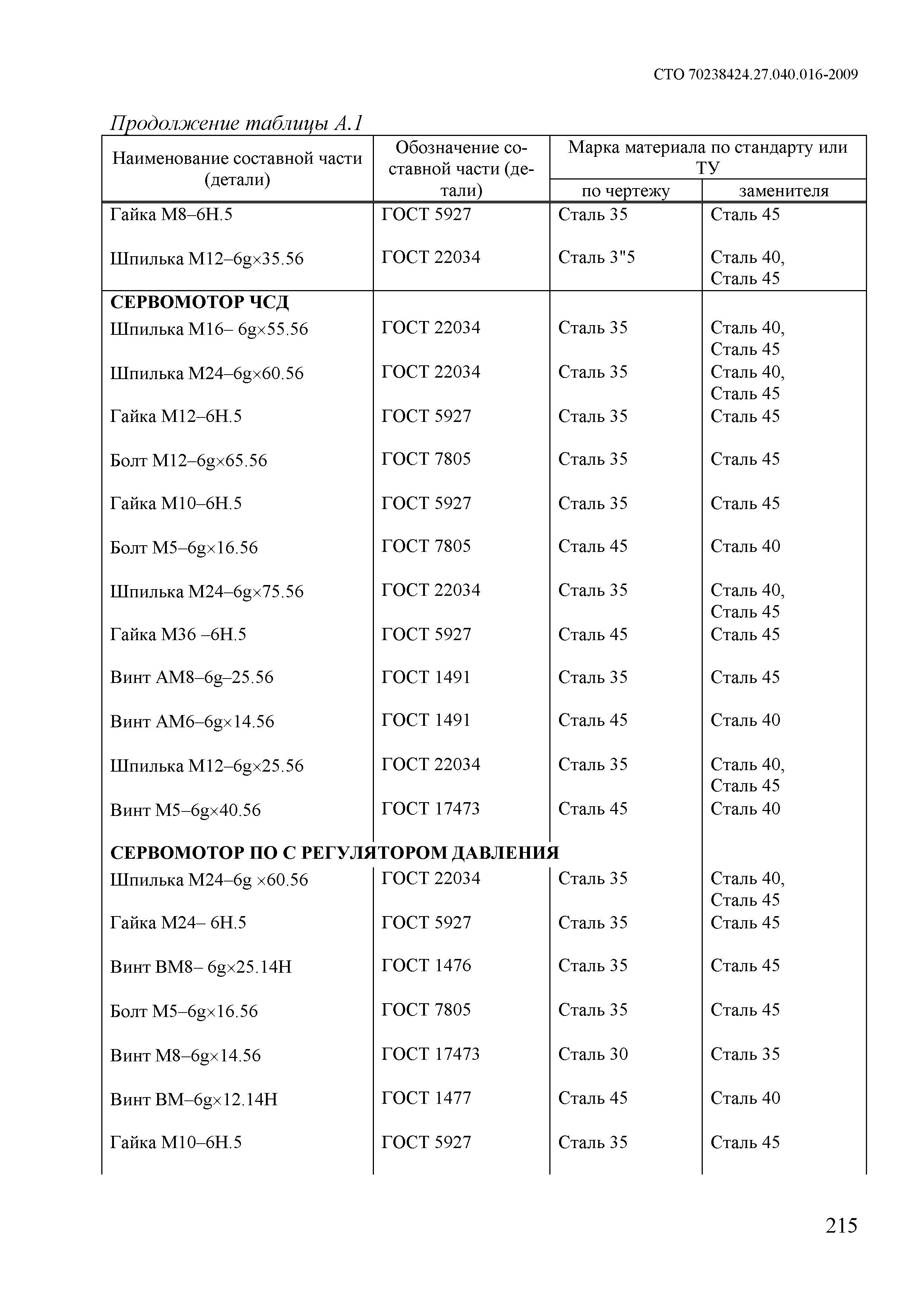 СТО 70238424.27.040.016-2009

Продолжение таблицы А.1

| Наименование составной части (детали) | Обозначение составной части (детали) | Марка материала по стандарту или ТУ по чертежу | Марка материала по стандарту или ТУ заменителя |
|---|---|---|---|
| Гайка М8–6Н.5 | ГОСТ 5927 | Сталь 35 | Сталь 45 |
| Шпилька М12–6g×35.56 | ГОСТ 22034 | Сталь 3"5 | Сталь 40, Сталь 45 |
| **СЕРВОМОТОР ЧСД** | | | |
| Шпилька М16– 6g×55.56 | ГОСТ 22034 | Сталь 35 | Сталь 40, Сталь 45 |
| Шпилька М24–6g×60.56 | ГОСТ 22034 | Сталь 35 | Сталь 40, Сталь 45 |
| Гайка М12–6Н.5 | ГОСТ 5927 | Сталь 35 | Сталь 45 |
| Болт М12–6g×65.56 | ГОСТ 7805 | Сталь 35 | Сталь 45 |
| Гайка М10–6Н.5 | ГОСТ 5927 | Сталь 35 | Сталь 45 |
| Болт М5–6g×16.56 | ГОСТ 7805 | Сталь 45 | Сталь 40 |
| Шпилька М24–6g×75.56 | ГОСТ 22034 | Сталь 35 | Сталь 40, Сталь 45 |
| Гайка М36 –6Н.5 | ГОСТ 5927 | Сталь 45 | Сталь 45 |
| Винт АМ8–6g–25.56 | ГОСТ 1491 | Сталь 35 | Сталь 45 |
| Винт АМ6–6g×14.56 | ГОСТ 1491 | Сталь 45 | Сталь 40 |
| Шпилька М12–6g×25.56 | ГОСТ 22034 | Сталь 35 | Сталь 40, Сталь 45 |
| Винт М5–6g×40.56 | ГОСТ 17473 | Сталь 45 | Сталь 40 |
| **СЕРВОМОТОР ПО С РЕГУЛЯТОРОМ ДАВЛЕНИЯ** | | | |
| Шпилька М24–6g ×60.56 | ГОСТ 22034 | Сталь 35 | Сталь 40, Сталь 45 |
| Гайка М24– 6Н.5 | ГОСТ 5927 | Сталь 35 | Сталь 45 |
| Винт ВМ8– 6g×25.14Н | ГОСТ 1476 | Сталь 35 | Сталь 45 |
| Болт М5–6g×16.56 | ГОСТ 7805 | Сталь 35 | Сталь 45 |
| Винт М8–6g×14.56 | ГОСТ 17473 | Сталь 30 | Сталь 35 |
| Винт ВМ–6g×12.14Н | ГОСТ 1477 | Сталь 45 | Сталь 40 |
| Гайка М10–6Н.5 | ГОСТ 5927 | Сталь 35 | Сталь 45 |

215